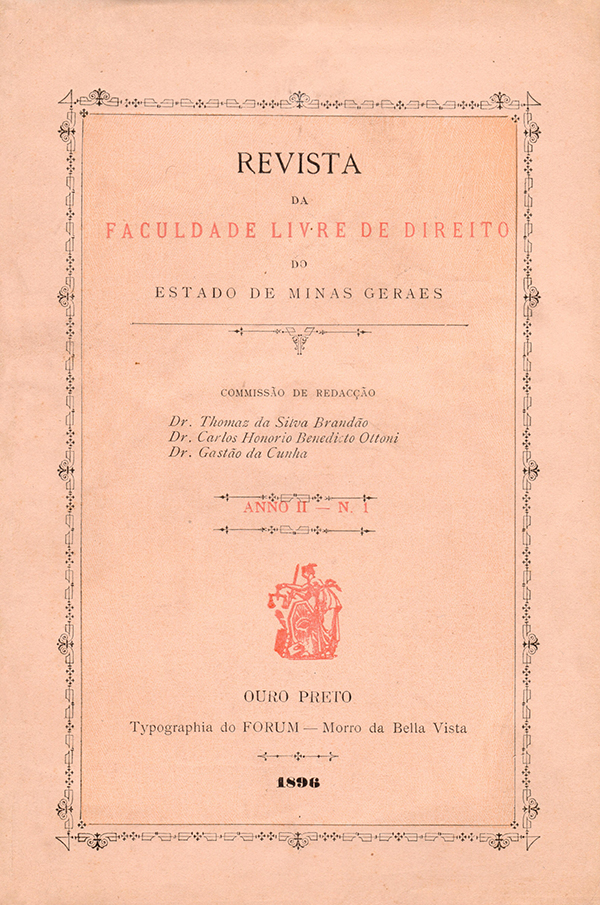 REVISTA

DA

FACULDADE LIVRE DE DIREITO

DO

ESTADO DE MINAS GERAES

COMMISSÃO DE REDACÇÃO

Dr. Thomaz da Silva Brandão
Dr. Carlos Honorio Benedicto Ottoni
Dr. Gastão da Cunha

ANNO II — N. 1

OURO PRETO

Typographia do FORUM — Morro da Bella Vista

1896